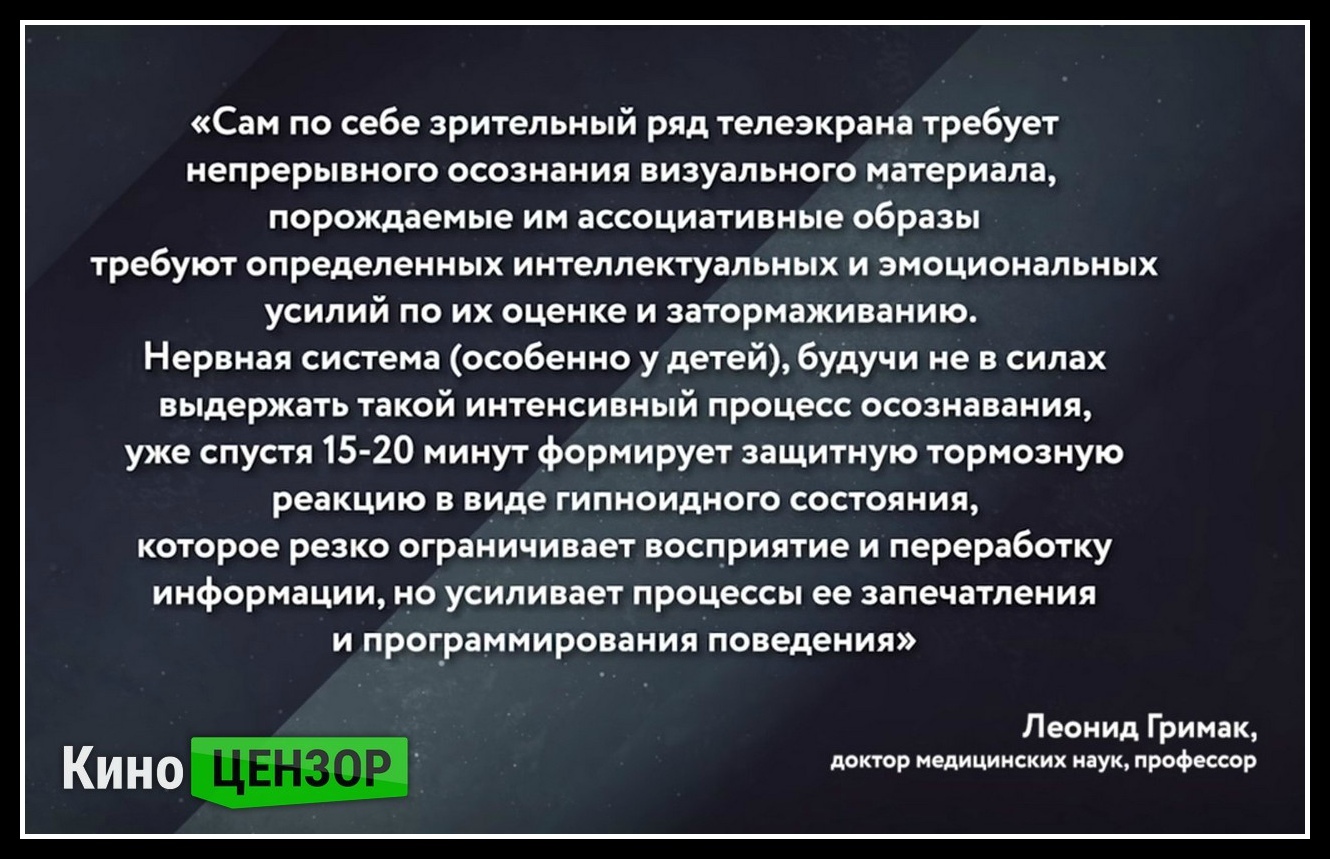 «Сам по себе зрительный ряд телеэкрана требует непрерывного осознания визуального материала, порождаемые им ассоциативные образы требуют определенных интеллектуальных и эмоциональных усилий по их оценке и затормаживанию.
Нервная система (особенно у детей), будучи не в силах выдержать такой интенсивный процесс осознавания, уже спустя 15-20 минут формирует защитную тормозную реакцию в виде гипноидного состояния, которое резко ограничивает восприятие и переработку информации, но усиливает процессы ее запечатления и программирования поведения»

Леонид Гримак,
доктор медицинских наук, профессор

Кино ЦЕНЗОР